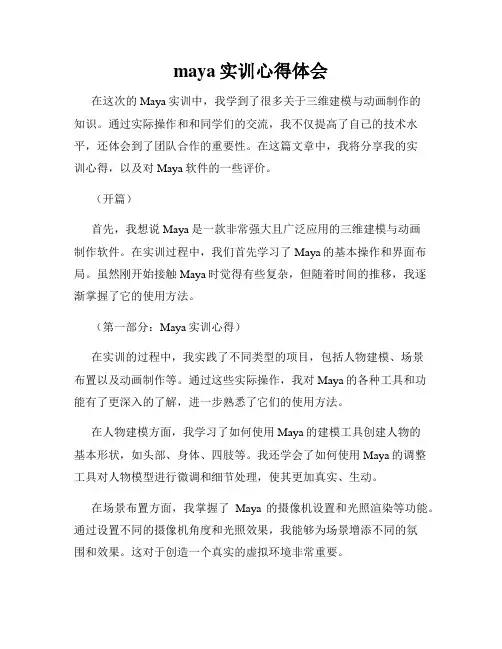 maya 实训心得体会

在这次的 Maya 实训中，我学到了很多关于三维建模与动画制作的知识。通过实际操作和和同学们的交流，我不仅提高了自己的技术水平，还体会到了团队合作的重要性。在这篇文章中，我将分享我的实训心得，以及对 Maya 软件的一些评价。

（开篇）

首先，我想说 Maya 是一款非常强大且广泛应用的三维建模与动画制作软件。在实训过程中，我们首先学习了 Maya 的基本操作和界面布局。虽然刚开始接触 Maya 时觉得有些复杂，但随着时间的推移，我逐渐掌握了它的使用方法。

（第一部分：Maya 实训心得）

在实训的过程中，我实践了不同类型的项目，包括人物建模、场景布置以及动画制作等。通过这些实际操作，我对 Maya 的各种工具和功能有了更深入的了解，进一步熟悉了它们的使用方法。

在人物建模方面，我学习了如何使用 Maya 的建模工具创建人物的基本形状，如头部、身体、四肢等。我还学会了如何使用 Maya 的调整工具对人物模型进行微调和细节处理，使其更加真实、生动。

在场景布置方面，我掌握了 Maya 的摄像机设置和光照渲染等功能。通过设置不同的摄像机角度和光照效果，我能够为场景增添不同的氛围和效果。这对于创造一个真实的虚拟环境非常重要。